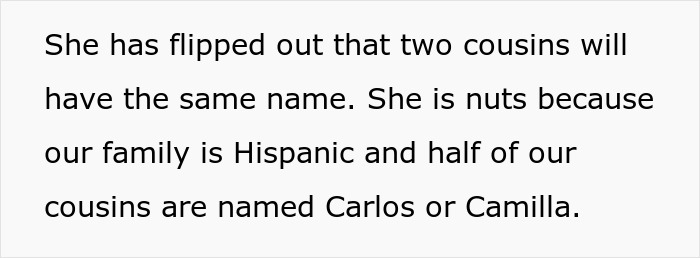 She has flipped out that two cousins will have the same name. She is nuts because our family is Hispanic and half of our cousins are named Carlos or Camilla.